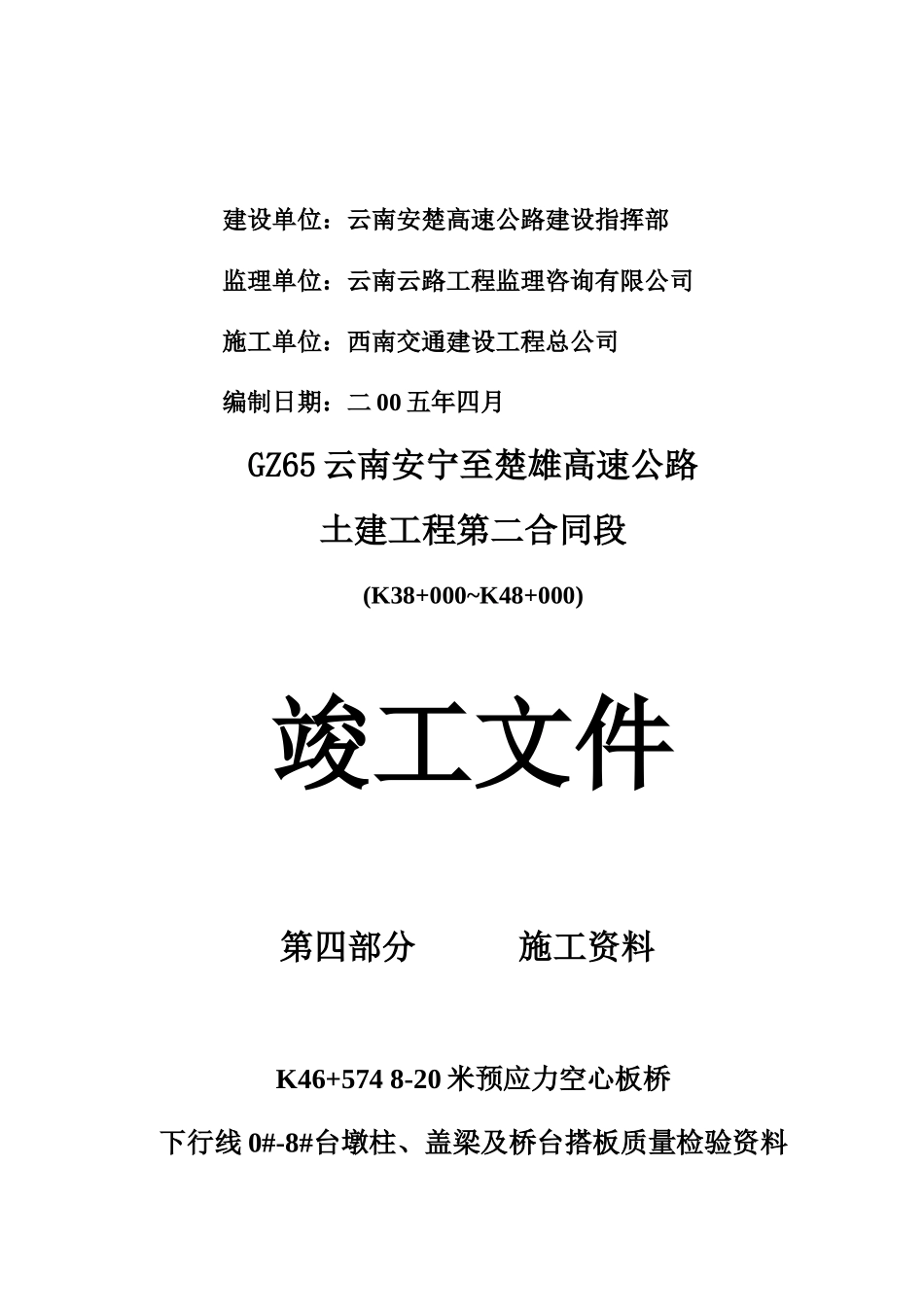 建设单位：云南安楚高速公路建设指挥部

监理单位：云南云路工程监理咨询有限公司

施工单位：西南交通建设工程总公司

编制日期：二00五年四月

GZ65云南安宁至楚雄高速公路

土建工程第二合同段

(K38+000~K48+000)

竣工文件

第四部分　　施工资料

K46+574 8-20米预应力空心板桥

下行线0#-8#台墩柱、盖梁及桥台搭板质量检验资料